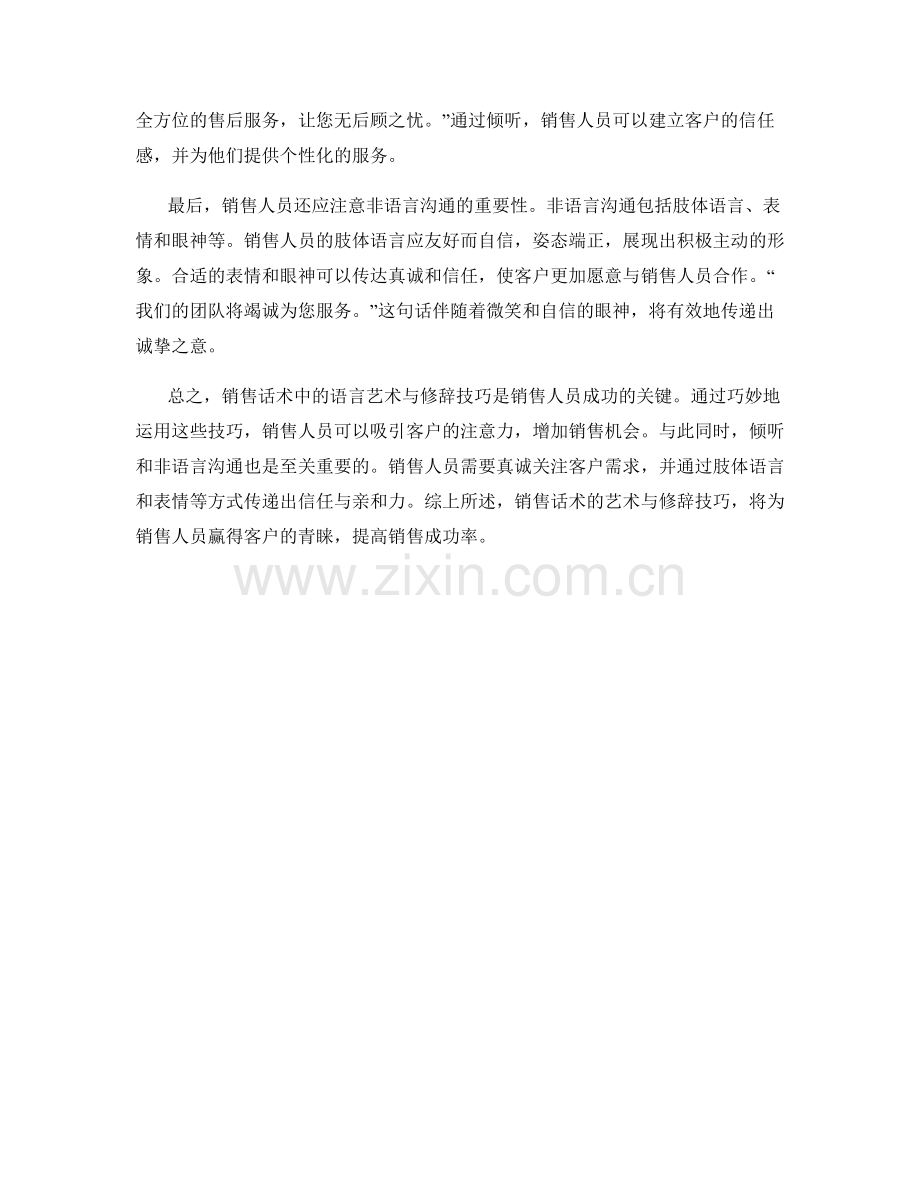 全方位的售后服务，让您无后顾之忧。”通过倾听，销售人员可以建立客户的信任感，并为他们提供个性化的服务。

最后，销售人员还应注意非语言沟通的重要性。非语言沟通包括肢体语言、表情和眼神等。销售人员的肢体语言应友好而自信，姿态端正，展现出积极主动的形象。合适的表情和眼神可以传达真诚和信任，使客户更加愿意与销售人员合作。“我们的团队将竭诚为您服务。”这句话伴随着微笑和自信的眼神，将有效地传递出诚挚之意。

总之，销售话术中的语言艺术与修辞技巧是销售人员成功的关键。通过巧妙地运用这些技巧，销售人员可以吸引客户的注意力，增加销售机会。与此同时，倾听和非语言沟通也是至关重要的。销售人员需要真诚关注客户需求，并通过肢体语言和表情等方式传递出信任与亲和力。综上所述，销售话术的艺术与修辞技巧，将为销售人员赢得客户的青睐，提高销售成功率。

www.zixin.com.cn